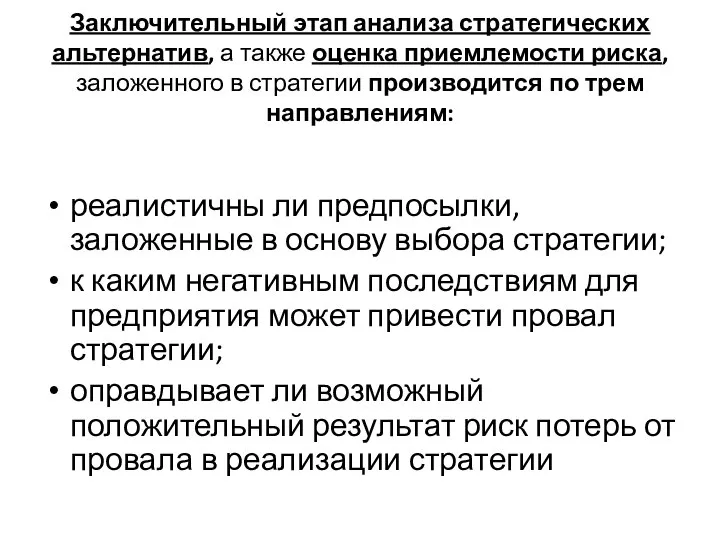 Заключительный этап анализа стратегических альтернатив, а также оценка приемлемости риска, заложенного в стратегии производится по трем направлениям:

• реалистичны ли предпосылки, заложенные в основу выбора стратегии;
• к каким негативным последствиям для предприятия может привести провал стратегии;
• оправдывает ли возможный положительный результат риск потерь от провала в реализации стратегии